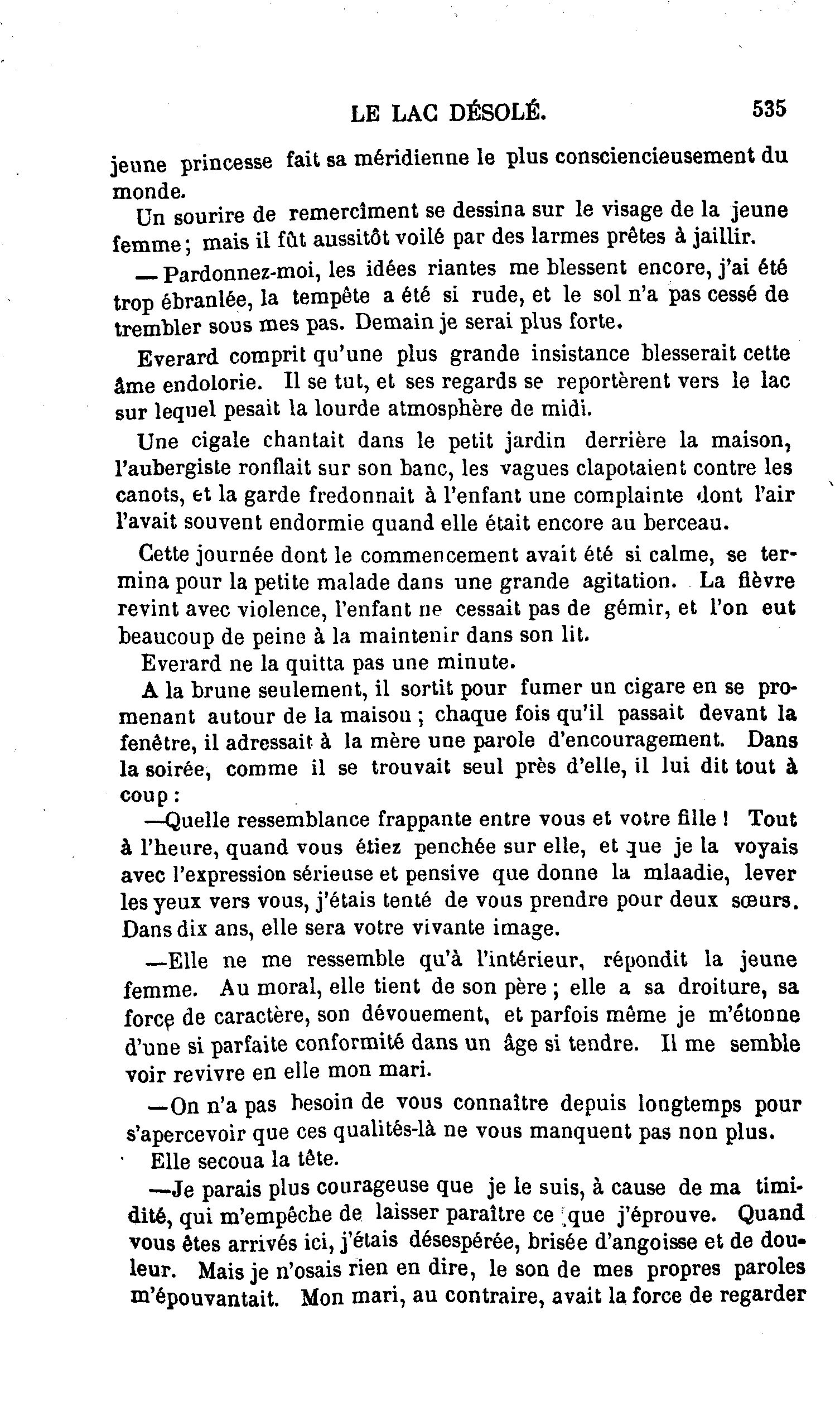 LE LAC DÉSOLÉ. 535

jeune princesse fait sa méridienne le plus consciencieusement du monde.

Un sourire de remercîment se dessina sur le visage de la jeune femme; mais il fût aussitôt voilé par des larmes prêtes à jaillir.

— Pardonnez-moi, les idées riantes me blessent encore, j'ai été trop ébranlée, la tempête a été si rude, et le sol n'a pas cessé de trembler sous mes pas. Demain je serai plus forte.

Everard comprit qu'une plus grande insistance blesserait cette âme endolorie. Il se tut, et ses regards se reportèrent vers le lac sur lequel pesait la lourde atmosphère de midi.

Une cigale chantait dans le petit jardin derrière la maison, l'aubergiste ronflait sur son banc, les vagues clapotaient contre les canots, et la garde fredonnait à l'enfant une complainte dont l'air l'avait souvent endormie quand elle était encore au berceau.

Cette journée dont le commencement avait été si calme, se termina pour la petite malade dans une grande agitation. La fièvre revint avec violence, l'enfant ne cessait pas de gémir, et l'on eut beaucoup de peine à la maintenir dans son lit.

Everard ne la quitta pas une minute.

A la brune seulement, il sortit pour fumer un cigare en se promenant autour de la maison; chaque fois qu'il passait devant la fenêtre, il adressait à la mère une parole d'encouragement. Dans la soirée, comme il se trouvait seul près d'elle, il lui dit tout à coup:

—Quelle ressemblance frappante entre vous et votre fille! Tout à l'heure, quand vous étiez penchée sur elle, et que je la voyais avec l'expression sérieuse et pensive que donne la mlaadie, lever les yeux vers vous, j'étais tenté de vous prendre pour deux sœurs. Dans dix ans, elle sera votre vivante image.

—Elle ne me ressemble qu'à l'intérieur, répondit la jeune femme. Au moral, elle tient de son père; elle a sa droiture, sa force de caractère, son dévouement, et parfois même je m'étonne d'une si parfaite conformité dans un âge si tendre. Il me semble voir revivre en elle mon mari.

—On n'a pas besoin de vous connaître depuis longtemps pour s'apercevoir que ces qualités-là ne vous manquent pas non plus.

Elle secoua la tête.

—Je parais plus courageuse que je le suis, à cause de ma timidité, qui m'empêche de laisser paraître ce que j'éprouve. Quand vous êtes arrivés ici, j'étais désespérée, brisée d'angoisse et de douleur. Mais je n'osais rien en dire, le son de mes propres paroles m'épouvantait. Mon mari, au contraire, avait la force de regarder